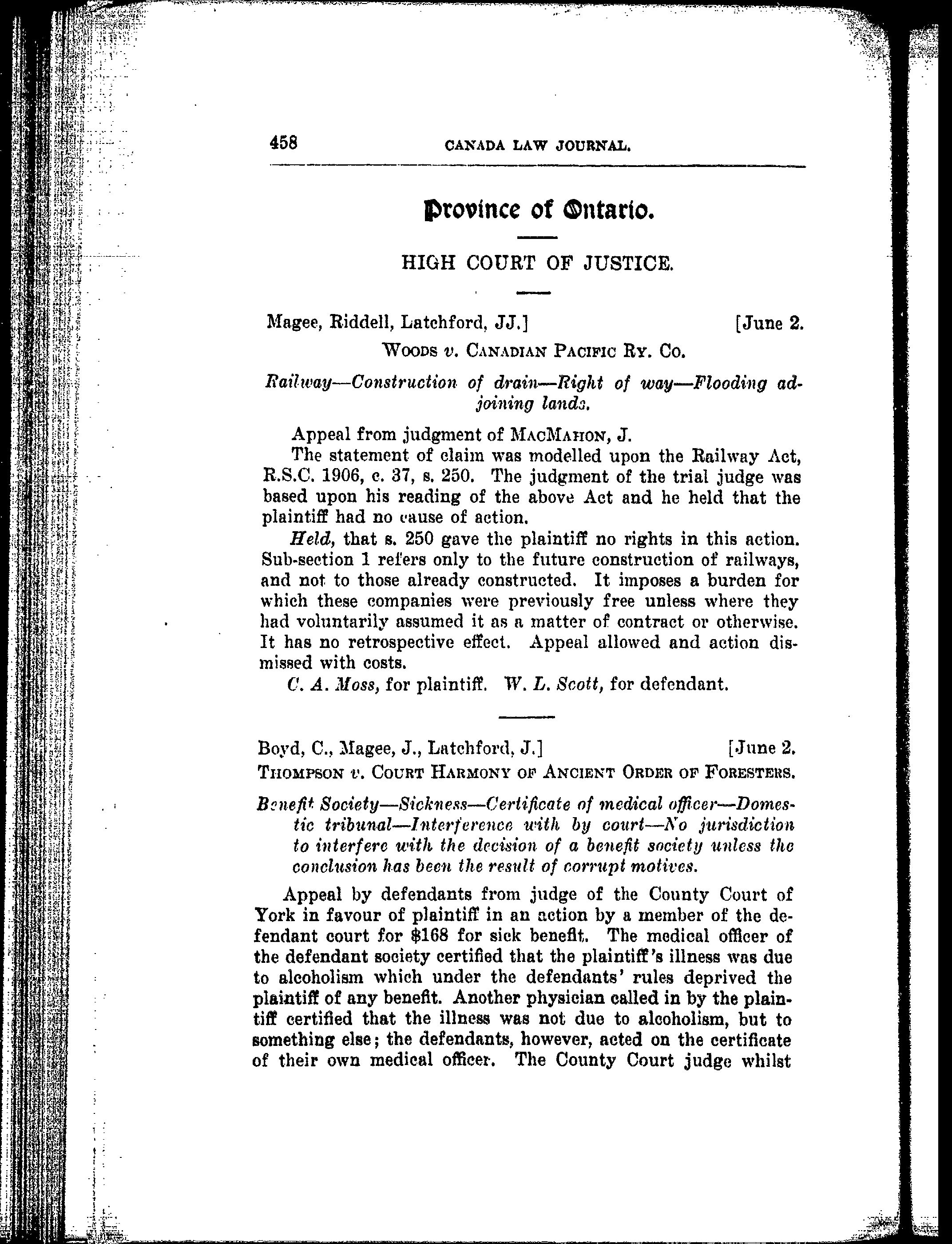 458 CANADA LAW JOURNAL.

Province of Ontario.

HIGH COURT OF JUSTICE.

Magee, Riddell, Latchford, JJ.] [June 2.

WOODS v. CANADIAN PACIFIC RY. CO.

Railway—Construction of drain—Right of way—Flooding adjoining lands.

Appeal from judgment of MACMAHON, J.

The statement of claim was modelled upon the Railway Act, R.S.C. 1906, c. 37, s. 250. The judgment of the trial judge was based upon his reading of the above Act and he held that the plaintiff had no cause of action.

Held, that s. 250 gave the plaintiff no rights in this action. Sub-section 1 refers only to the future construction of railways, and not to those already constructed. It imposes a burden for which these companies were previously free unless where they had voluntarily assumed it as a matter of contract or otherwise. It has no retrospective effect. Appeal allowed and action dismissed with costs.

C. A. Moss, for plaintiff. W. L. Scott, for defendant.

Boyd, C., Magee, J., Latchford, J.] [June 2.

THOMPSON v. COURT HARMONY OF ANCIENT ORDER OF FORESTERS.

Benefit Society—Sickness—Certificate of medical officer—Domestic tribunal—Interference with by court—No jurisdiction to interfere with the decision of a benefit society unless the conclusion has been the result of corrupt motives.

Appeal by defendants from judge of the County Court of York in favour of plaintiff in an action by a member of the defendant court for $168 for sick benefit. The medical officer of the defendant society certified that the plaintiff's illness was due to alcoholism which under the defendants' rules deprived the plaintiff of any benefit. Another physician called in by the plaintiff certified that the illness was not due to alcoholism, but to something else; the defendants, however, acted on the certificate of their own medical officer. The County Court judge whilst